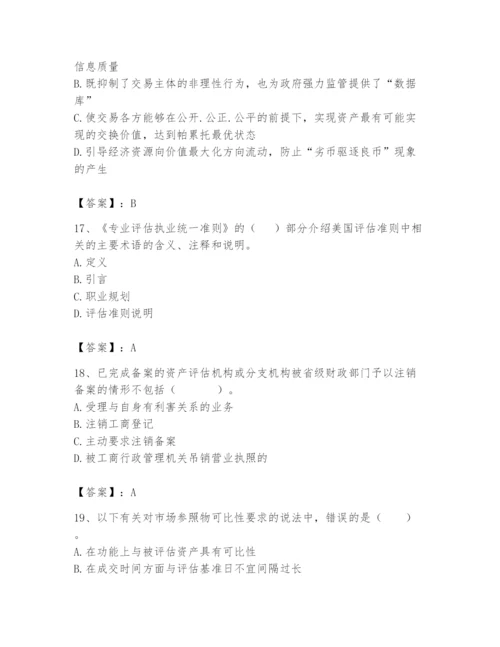 信息质量
B.既抑制了交易主体的非理性行为，也为政府强力监管提供了“数据库”
C.使交易各方能够在公开.公正.公平的前提下，实现资产最有可能实现的交换价值，达到帕累托最优状态
D.引导经济资源向价值最大化方向流动，防止“劣币驱逐良币”现象的产生

【答案】：B

17、《专业评估执业统一准则》的（　　）部分介绍美国评估准则中相关的主要术语的含义、注释和说明。
A.定义
B.引言
C.职业规划
D.评估准则说明

【答案】：A

18、已完成备案的资产评估机构或分支机构被省级财政部门予以注销备案的情形不包括（　　　）。
A.受理与自身有利害关系的业务
B.注销工商登记
C.主动要求注销备案
D.被工商行政管理机关吊销营业执照的

【答案】：A

19、以下有关对市场参照物可比性要求的说法中，错误的是（　　）。
A.在功能上与被评估资产具有可比性
B.在成交时间方面与评估基准日不宜间隔过长